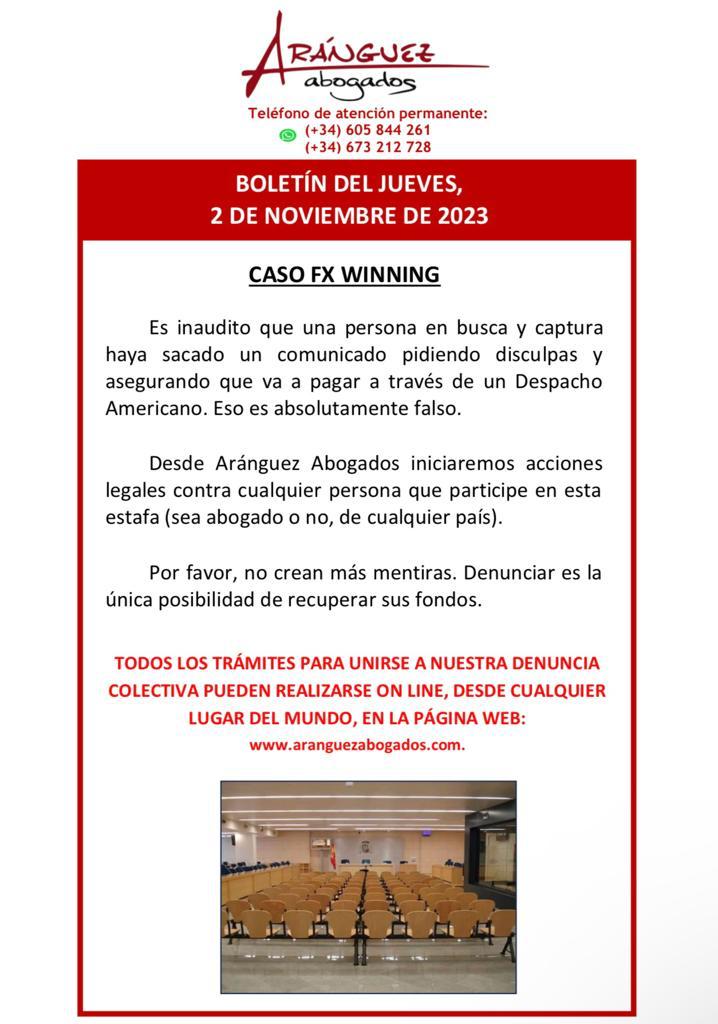 ARÁNGUEZ
abogados

Teléfono de atención permanente:
(+34) 605 844 261
(+34) 673 212 728

BOLETÍN DEL JUEVES,
2 DE NOVIEMBRE DE 2023

CASO FX WINNING

Es inaudito que una persona en busca y captura haya sacado un comunicado pidiendo disculpas y asegurando que va a pagar a través de un Despacho Americano. Eso es absolutamente falso.

Desde Aránguez Abogados iniciaremos acciones legales contra cualquier persona que participe en esta estafa (sea abogado o no, de cualquier país).

Por favor, no crean más mentiras. Denunciar es la única posibilidad de recuperar sus fondos.

TODOS LOS TRÁMITES PARA UNIRSE A NUESTRA DENUNCIA COLECTIVA PUEDEN REALIZARSE ON LINE, DESDE CUALQUIER LUGAR DEL MUNDO, EN LA PÁGINA WEB:
www.aranguezabogados.com.